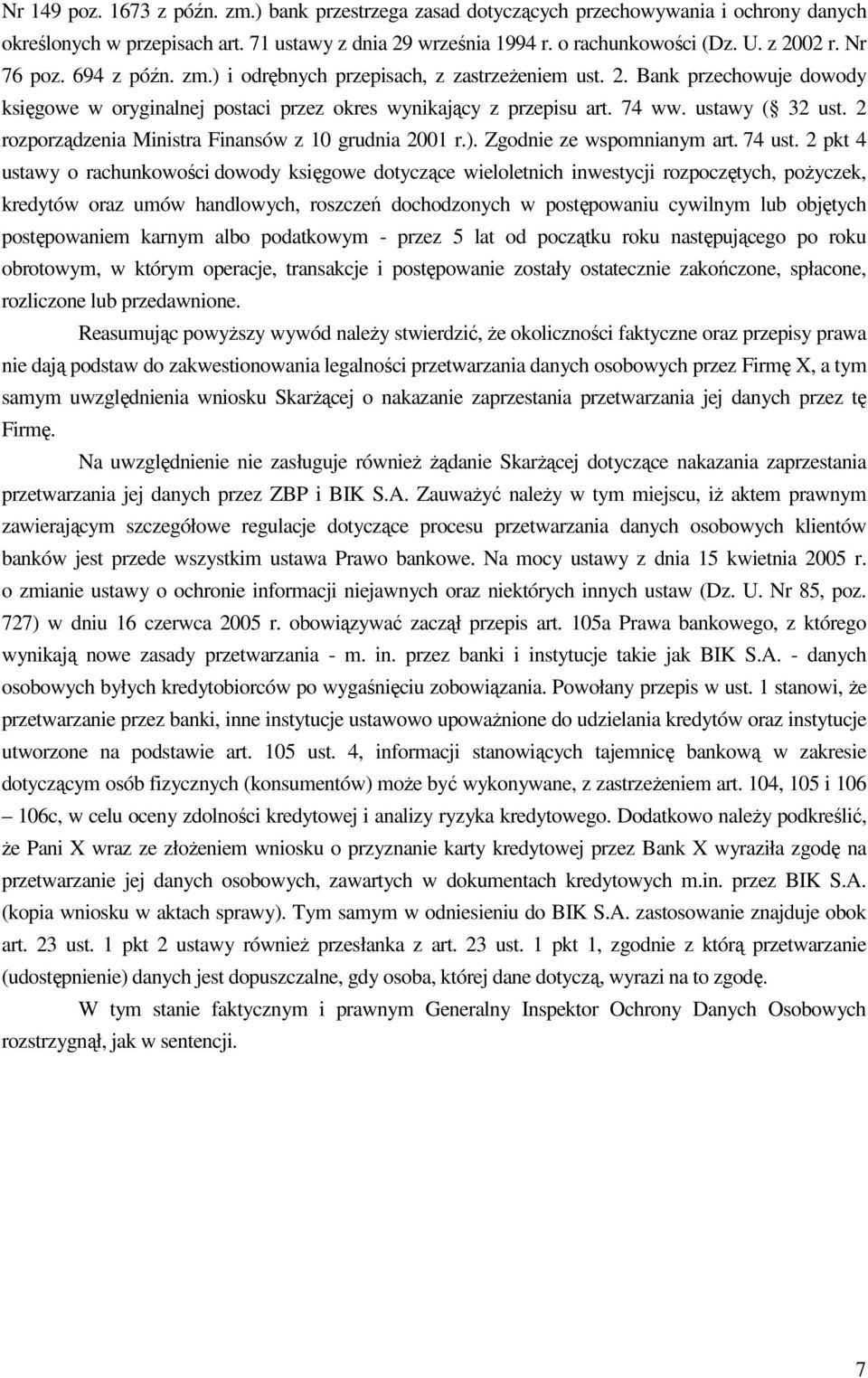 Nr 149 poz. 1673 z późn. zm.) bank przestrzega zasad dotyczących przechowywania i ochrony danych określonych w przepisach art. 71 ustawy z dnia 29 września 1994 r. o rachunkowości (Dz. U. z 2002 r. Nr 76 poz. 694 z późn. zm.) i odrębnych przepisach, z zastrzeżeniem ust. 2. Bank przechowuje dowody księgowe w oryginalnej postaci przez okres wynikający z przepisu art. 74 ww. ustawy ( 32 ust. 2 rozporządzenia Ministra Finansów z 10 grudnia 2001 r.). Zgodnie ze wspomnianym art. 74 ust. 2 pkt 4 ustawy o rachunkowości dowody księgowe dotyczące wieloletnich inwestycji rozpoczętych, pożyczek, kredytów oraz umów handlowych, roszczeń dochodzonych w postępowaniu cywilnym lub objętych postępowaniem karnym albo podatkowym - przez 5 lat od początku roku następującego po roku obrotowym, w którym operacje, transakcje i postępowanie zostały ostatecznie zakończone, spłacone, rozliczone lub przedawnione.

Reasumując powyższy wywód należy stwierdzić, że okoliczności faktyczne oraz przepisy prawa nie dają podstaw do zakwestionowania legalności przetwarzania danych osobowych przez Firmę X, a tym samym uwzględnienia wniosku Skarżącej o nakazanie zaprzestania przetwarzania jej danych przez tę Firmę.

Na uwzględnienie nie zasługuje również żądanie Skarżącej dotyczące nakazania zaprzestania przetwarzania jej danych przez ZBP i BIK S.A. Zauważyć należy w tym miejscu, iż aktem prawnym zawierającym szczegółowe regulacje dotyczące procesu przetwarzania danych osobowych klientów banków jest przede wszystkim ustawa Prawo bankowe. Na mocy ustawy z dnia 15 kwietnia 2005 r. o zmianie ustawy o ochronie informacji niejawnych oraz niektórych innych ustaw (Dz. U. Nr 85, poz. 727) w dniu 16 czerwca 2005 r. obowiązywać zaczął przepis art. 105a Prawa bankowego, z którego wynikają nowe zasady przetwarzania - m. in. przez banki i instytucje takie jak BIK S.A. - danych osobowych byłych kredytobiorców po wygaśnięciu zobowiązania. Powołany przepis w ust. 1 stanowi, że przetwarzanie przez banki, inne instytucje ustawowo upoważnione do udzielania kredytów oraz instytucje utworzone na podstawie art. 105 ust. 4, informacji stanowiących tajemnicę bankową w zakresie dotyczącym osób fizycznych (konsumentów) może być wykonywane, z zastrzeżeniem art. 104, 105 i 106 – 106c, w celu oceny zdolności kredytowej i analizy ryzyka kredytowego. Dodatkowo należy podkreślić, że Pani X wraz ze złożeniem wniosku o przyznanie karty kredytowej przez Bank X wyraziła zgodę na przetwarzanie jej danych osobowych, zawartych w dokumentach kredytowych m.in. przez BIK S.A. (kopia wniosku w aktach sprawy). Tym samym w odniesieniu do BIK S.A. zastosowanie znajduje obok art. 23 ust. 1 pkt 2 ustawy również przesłanka z art. 23 ust. 1 pkt 1, zgodnie z którą przetwarzanie (udostępnienie) danych jest dopuszczalne, gdy osoba, której dane dotyczą, wyrazi na to zgodę.

W tym stanie faktycznym i prawnym Generalny Inspektor Ochrony Danych Osobowych rozstrzygnął, jak w sentencji.

7